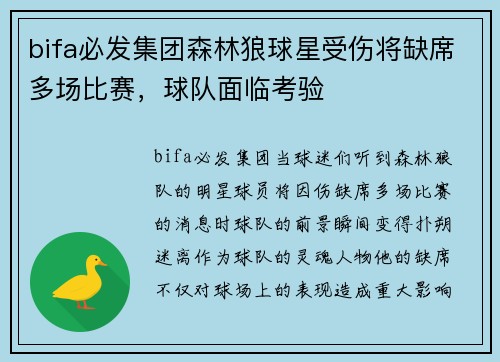 bifa必发集团森林狼球星受伤将缺席多场比赛，球队面临考验

bifa必发集团当球迷们听到森林狼队的明星球员将因伤缺席多场比赛的消息时球队的前景瞬间变得扑朔迷离作为球队的灵魂人物他的缺席不仅对球场上的表现造成重大影响